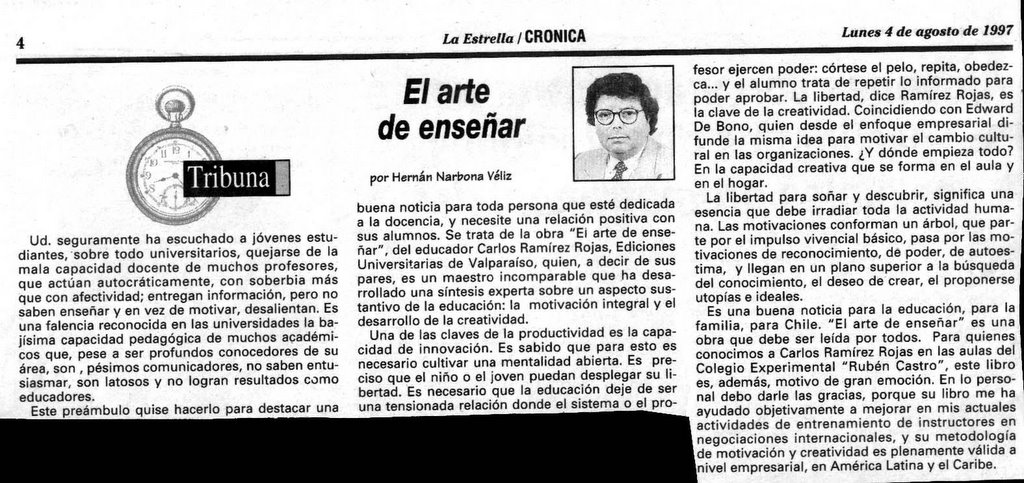 4

La Estrella / CRONICA

Lunes 4 de agosto de 1997

Tribuna

El arte de enseñar

por Hernán Narbona Véliz

Ud. seguramente ha escuchado a jóvenes estudiantes, sobre todo universitarios, quejarse de la mala capacidad docente de muchos profesores, que actúan autocráticamente, con soberbia más que con afectividad; entregan información, pero no saben enseñar y en vez de motivar, desalientan. Es una falencia reconocida en las universidades la bajísima capacidad pedagógica de muchos académicos que, pese a ser profundos conocedores de su área, son , pésimos comunicadores, no saben entusiasmar, son latosos y no logran resultados como educadores.

Este preámbulo quise hacerlo para destacar una buena noticia para toda persona que esté dedicada a la docencia, y necesite una relación positiva con sus alumnos. Se trata de la obra "El arte de enseñar", del educador Carlos Ramírez Rojas, Ediciones Universitarias de Valparaíso, quien, a decir de sus pares, es un maestro incomparable que ha desarrollado una síntesis experta sobre un aspecto sustantivo de la educación: la motivación integral y el desarrollo de la creatividad.

Una de las claves de la productividad es la capacidad de innovación. Es sabido que para esto es necesario cultivar una mentalidad abierta. Es preciso que el niño o el joven puedan desplegar su libertad. Es necesario que la educación deje de ser una tensionada relación donde el sistema o el profesor ejercen poder: córtese el pelo, repita, obedezca... y el alumno trata de repetir lo informado para poder aprobar. La libertad, dice Ramírez Rojas, es la clave de la creatividad. Coincidiendo con Edward De Bono, quien desde el enfoque empresarial difunde la misma idea para motivar el cambio cultural en las organizaciones. ¿Y dónde empieza todo? En la capacidad creativa que se forma en el aula y en el hogar.

La libertad para soñar y descubrir, significa una esencia que debe irradiar toda la actividad humana. Las motivaciones conforman un árbol, que parte por el impulso vivencial básico, pasa por las motivaciones de reconocimiento, de poder, de autoestima, y llegan en un plano superior a la búsqueda del conocimiento, el deseo de crear, el proponerse utopías e ideales.

Es una buena noticia para la educación, para la familia, para Chile. "El arte de enseñar" es una obra que debe ser leída por todos. Para quienes conocimos a Carlos Ramírez Rojas en las aulas del Colegio Experimental "Rubén Castro", este libro es, además, motivo de gran emoción. En lo personal debo darle las gracias, porque su libro me ha ayudado objetivamente a mejorar en mis actuales actividades de entrenamiento de instructores en negociaciones internacionales, y su metodología de motivación y creatividad es plenamente válida a nivel empresarial, en América Latina y el Caribe.